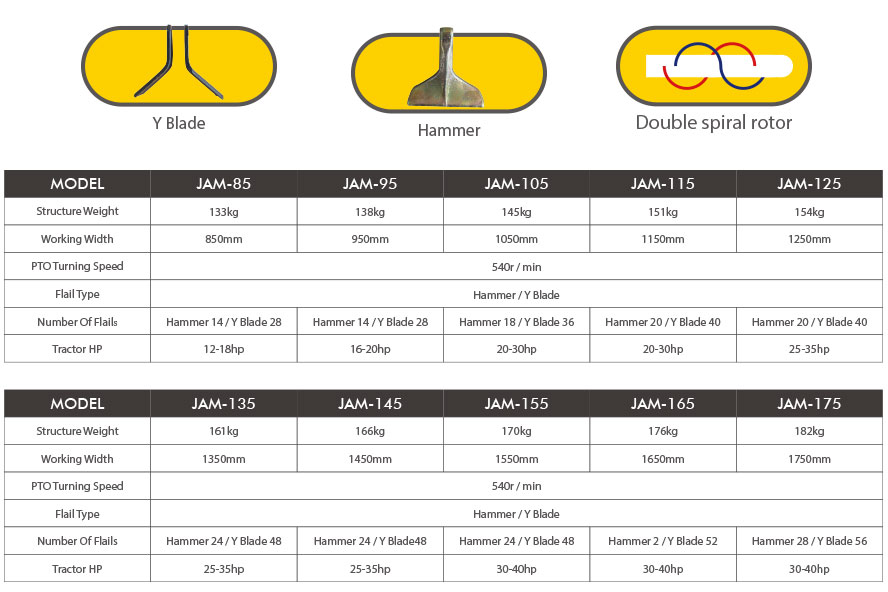 Y Blade

Hammer

Double spiral rotor

| MODEL | JAM-85 | JAM-95 | JAM-105 | JAM-115 | JAM-125 |
|---|---|---|---|---|---|
| Structure Weight | 133kg | 138kg | 145kg | 151kg | 154kg |
| Working Width | 850mm | 950mm | 1050mm | 1150mm | 1250mm |
| PTO Turning Speed | 540r / min | | | | |
| Flail Type | Hammer / Y Blade | | | | |
| Number Of Flails | Hammer 14 / Y Blade 28 | Hammer 14 / Y Blade 28 | Hammer 18 / Y Blade 36 | Hammer 20 / Y Blade 40 | Hammer 20 / Y Blade 40 |
| Tractor HP | 12-18hp | 16-20hp | 20-30hp | 20-30hp | 25-35hp |

| MODEL | JAM-135 | JAM-145 | JAM-155 | JAM-165 | JAM-175 |
|---|---|---|---|---|---|
| Structure Weight | 161kg | 166kg | 170kg | 176kg | 182kg |
| Working Width | 1350mm | 1450mm | 1550mm | 1650mm | 1750mm |
| PTO Turning Speed | 540r / min | | | | |
| Flail Type | Hammer / Y Blade | | | | |
| Number Of Flails | Hammer 24 / Y Blade 48 | Hammer 24 / Y Blade48 | Hammer 24 / Y Blade 48 | Hammer 2 / Y Blade 52 | Hammer 28 / Y Blade 56 |
| Tractor HP | 25-35hp | 25-35hp | 30-40hp | 30-40hp | 30-40hp |